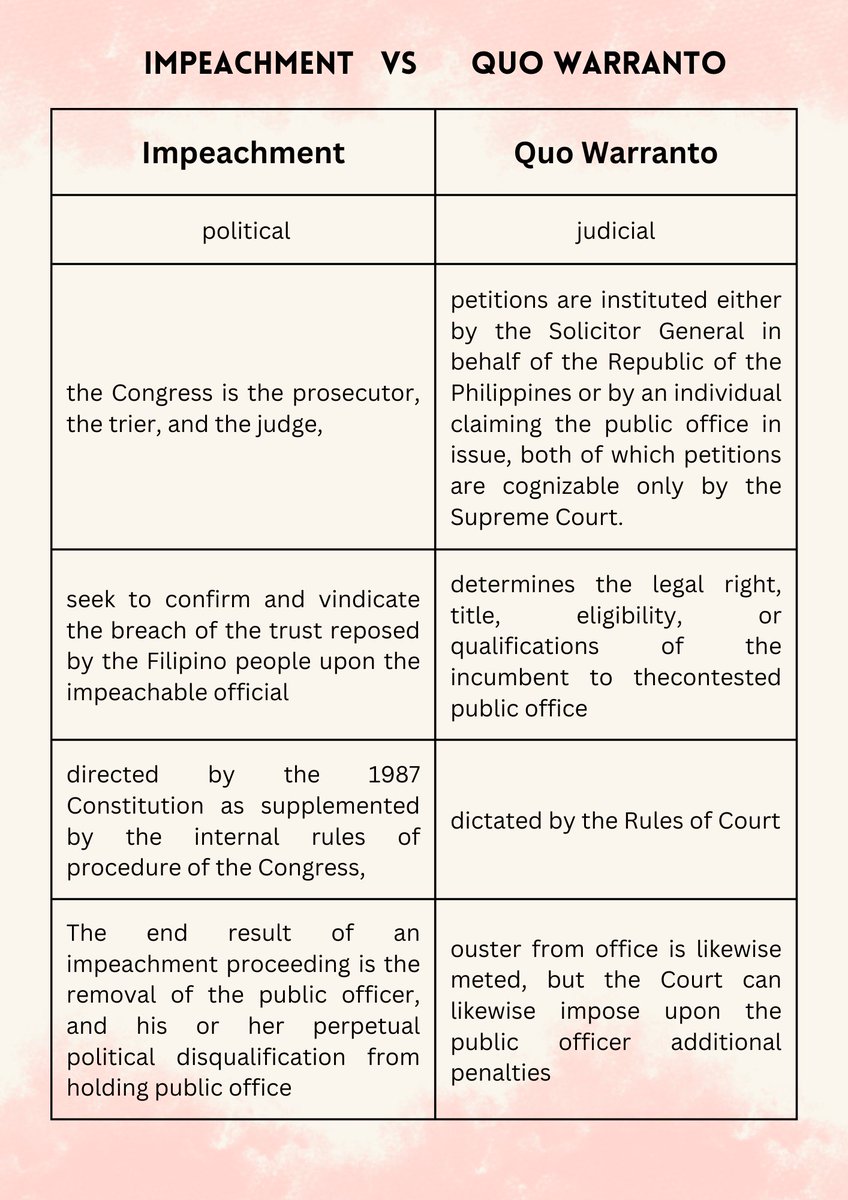 IMPEACHMENT VS QUO WARRANTO

| Impeachment | Quo Warranto |
|---|---|
| political | judicial |
| the Congress is the prosecutor, the trier, and the judge, | petitions are instituted either by the Solicitor General in behalf of the Republic of the Philippines or by an individual claiming the public office in issue, both of which petitions are cognizable only by the Supreme Court. |
| seek to confirm and vindicate the breach of the trust reposed by the Filipino people upon the impeachable official | determines the legal right, title, eligibility, or qualifications of the incumbent to thecontested public office |
| directed by the 1987 Constitution as supplemented by the internal rules of procedure of the Congress, | dictated by the Rules of Court |
| The end result of an impeachment proceeding is the removal of the public officer, and his or her perpetual political disqualification from holding public office | ouster from office is likewise meted, but the Court can likewise impose upon the public officer additional penalties |